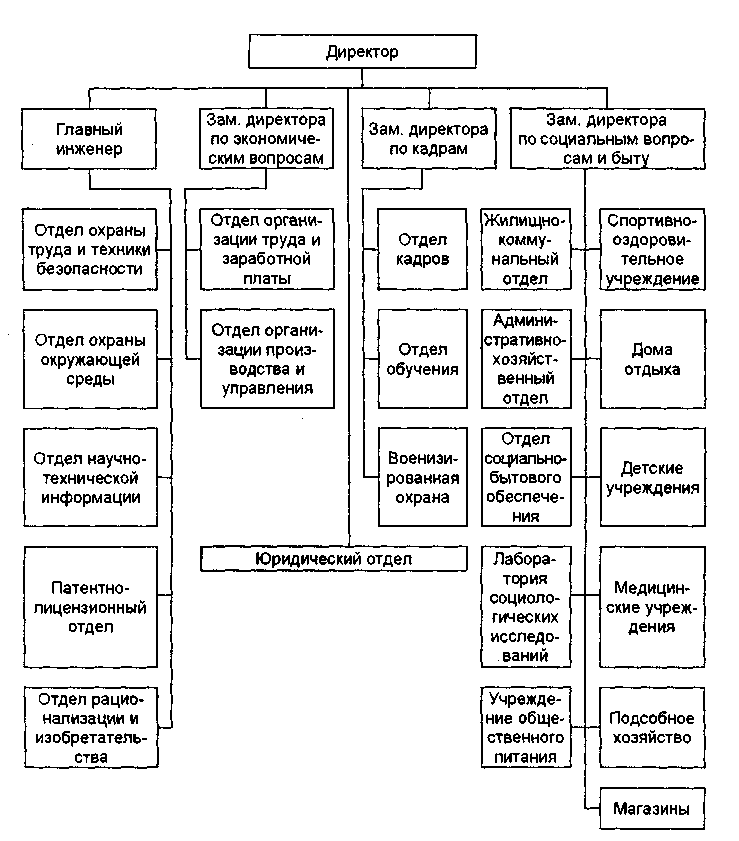 Директор

Главный инженер

Зам. директора по экономическим вопросам

Зам. директора по кадрам

Зам. директора по социальным вопросам и быту

Отдел охраны труда и техники безопасности

Отдел охраны окружающей среды

Отдел научно-технической информации

Патентно-лицензионный отдел

Отдел рационализации и изобретательства

Отдел организации труда и заработной платы

Отдел организации производства и управления

Отдел кадров

Отдел обучения

Военизированная охрана

Юридический отдел

Жилищно-коммунальный отдел

Административно-хозяйственный отдел

Отдел социально-бытового обеспечения

Лаборатория социологических исследований

Учреждение общественного питания

Спортивно-оздоровительное учреждение

Дома отдыха

Детские учреждения

Медицинские учреждения

Подсобное хозяйство

Магазины